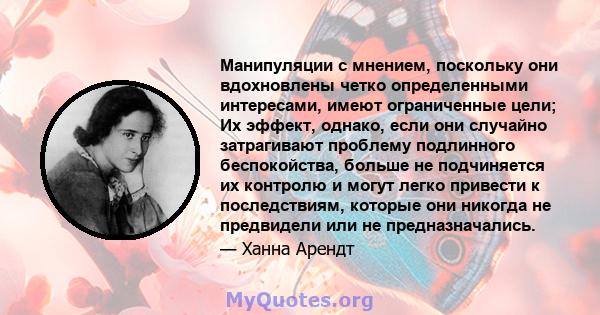 Манипуляции с мнением, поскольку они вдохновлены четко определенными интересами, имеют ограниченные цели; Их эффект, однако, если они случайно затрагивают проблему подлинного беспокойства, больше не подчиняется их контролю и могут легко привести к последствиям, которые они никогда не предвидели или не предназначались.
— Ханна Арендт

MyQuotes.org